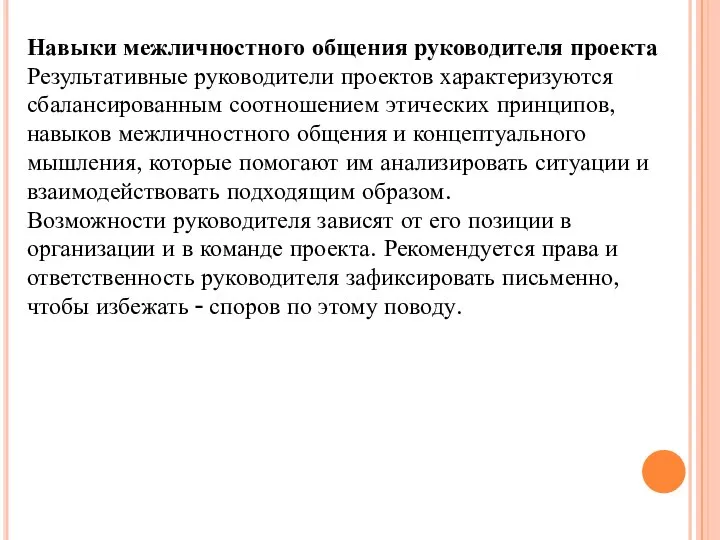 Навыки межличностного общения руководителя проекта
Результативные руководители проектов характеризуются сбалансированным соотношением этических принципов, навыков межличностного общения и концептуального мышления, которые помогают им анализировать ситуации и взаимодействовать подходящим образом.
Возможности руководителя зависят от его позиции в организации и в команде проекта. Рекомендуется права и ответственность руководителя зафиксировать письменно, чтобы избежать - споров по этому поводу.